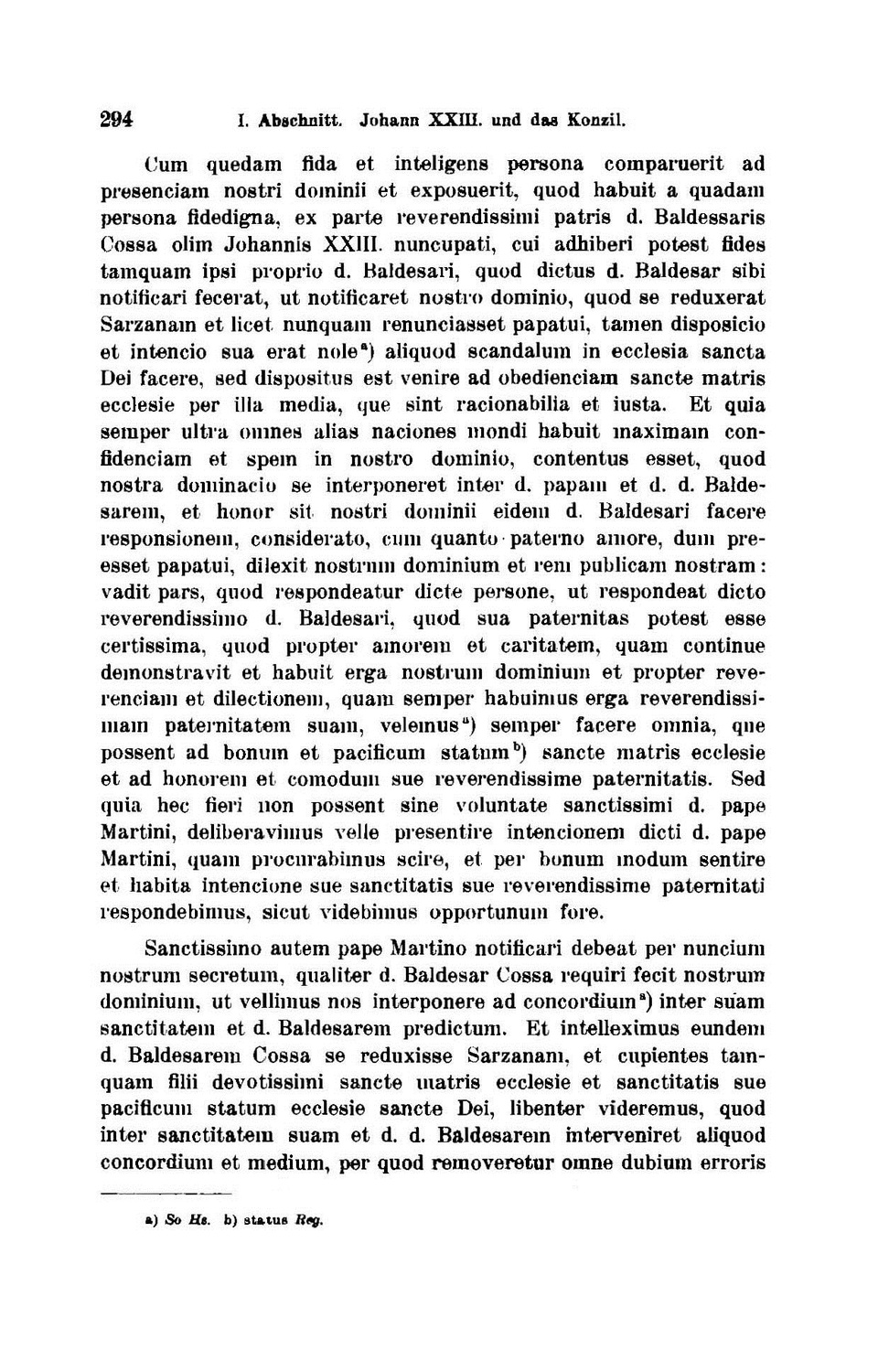 294 I. Abschnitt. Johann XXIII. und das Konzil.

Cum quedam fida et inteligens persona comparuerit ad presenciam nostri dominii et exposuerit, quod habuit a quadam persona fidedigna, ex parte reverendissimi patris d. Baldessaris Cossa olim Johannis XXIII. nuncupati, cui adhiberi potest fides tamquam ipsi proprio d. Baldesari, quod dictus d. Baldesar sibi notificari fecerat, ut notificaret nostro dominio, quod se reduxerat Sarzanam et licet nunquam renunciasset papatui, tamen disposicio et intencio sua erat nole$^{a}$) aliquod scandalum in ecclesia sancta Dei facere, sed dispositus est venire ad obedienciam sancte matris ecclesie per illa media, que sint racionabilia et iusta. Et quia semper ultra omnes alias naciones mondi habuit maximam confidenciam et spem in nostro dominio, contentus esset, quod nostra dominacio se interponeret inter d. papam et d. d. Baldesarem, et honor sit nostri dominii eidem d. Baldesari facere responsionem, considerato, cum quanto paterno amore, dum preesset papatui, dilexit nostrum dominium et rem publicam nostram: vadit pars, quod respondeatur dicte persone, ut respondeat dicto reverendissimo d. Baldesari, quod sua paternitas potest esse certissima, quod propter amorem et caritatem, quam continue demonstravit et habuit erga nostrum dominium et propter reverenciam et dilectionem, quam semper habuimus erga reverendissimam paternitatem suam, velemus$^{a}$) semper facere omnia, que possent ad bonum et pacificum statum$^{b}$) sancte matris ecclesie et ad honorem et comodum sue reverendissime paternitatis. Sed quia hec fieri non possent sine voluntate sanctissimi d. pape Martini, deliberavimus velle presentire intencionem dicti d. pape Martini, quam procurabimus scire, et per bonum modum sentire et habita intencione sue sanctitatis sue reverendissime paternitati respondebimus, sicut videbimus opportunum fore.

Sanctissimo autem pape Martino notificari debeat per nuncium nostrum secretum, qualiter d. Baldesar Cossa requiri fecit nostrum dominium, ut vellimus nos interponere ad concordium$^{a}$) inter suam sanctitatem et d. Baldesarem predictum. Et intelleximus eundem d. Baldesarem Cossa se reduxisse Sarzanam, et cupientes tamquam filii devotissimi sancte matris ecclesie et sanctitatis sue pacificum statum ecclesie sancte Dei, libenter videremus, quod inter sanctitatem suam et d. d. Baldesarem interveniret aliquod concordium et medium, per quod removeretur omne dubium erroris

a) So Hs. b) status Reg.